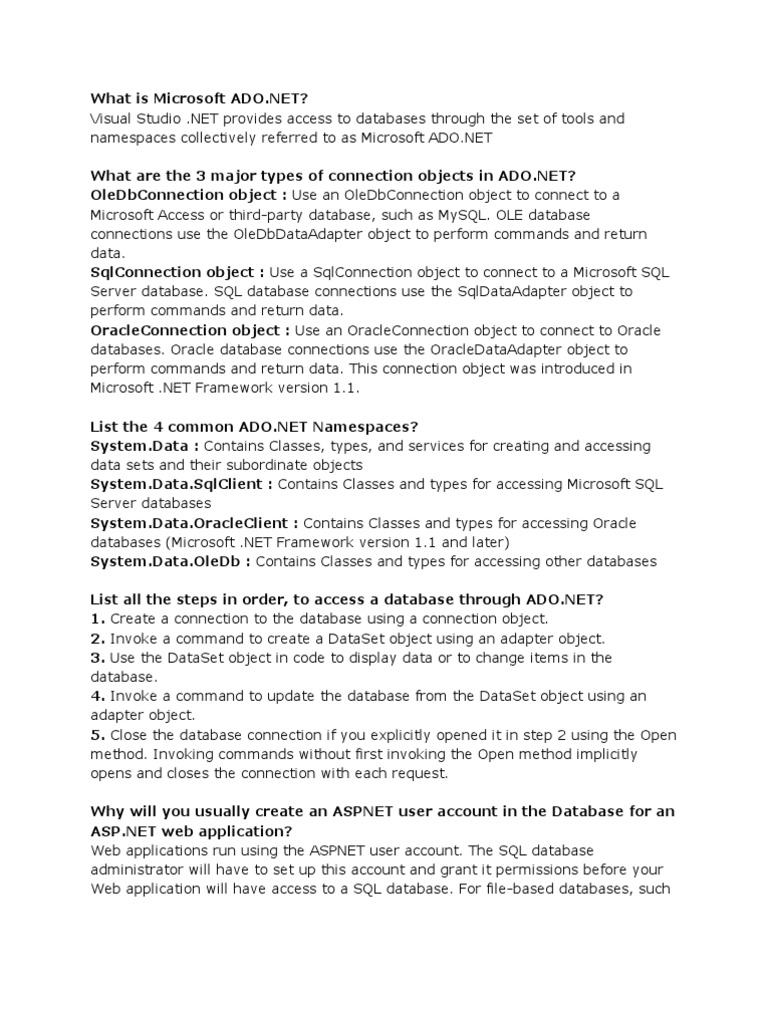 What is Microsoft ADO.NET?
Visual Studio .NET provides access to databases through the set of tools and namespaces collectively referred to as Microsoft ADO.NET

What are the 3 major types of connection objects in ADO.NET?
OleDbConnection object : Use an OleDbConnection object to connect to a Microsoft Access or third-party database, such as MySQL. OLE database connections use the OleDbDataAdapter object to perform commands and return data.
SqlConnection object : Use a SqlConnection object to connect to a Microsoft SQL Server database. SQL database connections use the SqlDataAdapter object to perform commands and return data.
OracleConnection object : Use an OracleConnection object to connect to Oracle databases. Oracle database connections use the OracleDataAdapter object to perform commands and return data. This connection object was introduced in Microsoft .NET Framework version 1.1.

List the 4 common ADO.NET Namespaces?
System.Data : Contains Classes, types, and services for creating and accessing data sets and their subordinate objects
System.Data.SqlClient : Contains Classes and types for accessing Microsoft SQL Server databases
System.Data.OracleClient : Contains Classes and types for accessing Oracle databases (Microsoft .NET Framework version 1.1 and later)
System.Data.OleDb : Contains Classes and types for accessing other databases

List all the steps in order, to access a database through ADO.NET?
1. Create a connection to the database using a connection object.
2. Invoke a command to create a DataSet object using an adapter object.
3. Use the DataSet object in code to display data or to change items in the database.
4. Invoke a command to update the database from the DataSet object using an adapter object.
5. Close the database connection if you explicitly opened it in step 2 using the Open method. Invoking commands without first invoking the Open method implicitly opens and closes the connection with each request.

Why will you usually create an ASPNET user account in the Database for an ASP.NET web application?
Web applications run using the ASPNET user account. The SQL database administrator will have to set up this account and grant it permissions before your Web application will have access to a SQL database. For file-based databases, such